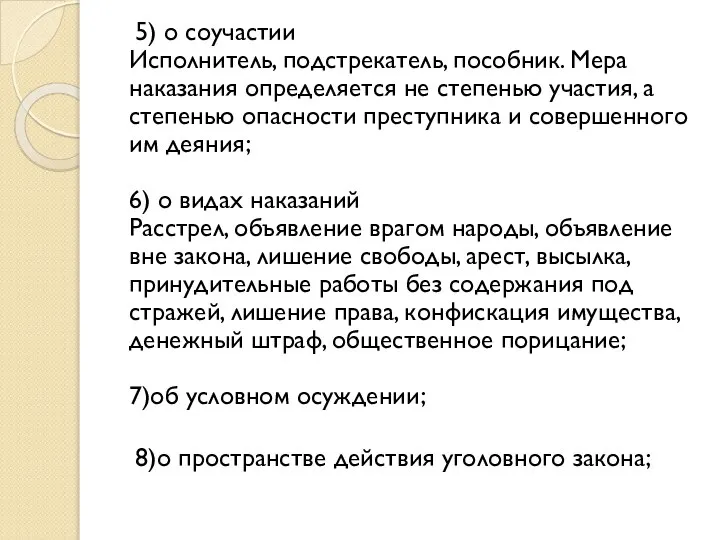 5) о соучастии
Исполнитель, подстрекатель, пособник. Мера наказания определяется не степенью участия, а степенью опасности преступника и совершенного им деяния;

6) о видах наказаний
Расстрел, объявление врагом народы, объявление вне закона, лишение свободы, арест, высылка, принудительные работы без содержания под стражей, лишение права, конфискация имущества, денежный штраф, общественное порицание;

7)об условном осуждении;

8)о пространстве действия уголовного закона;